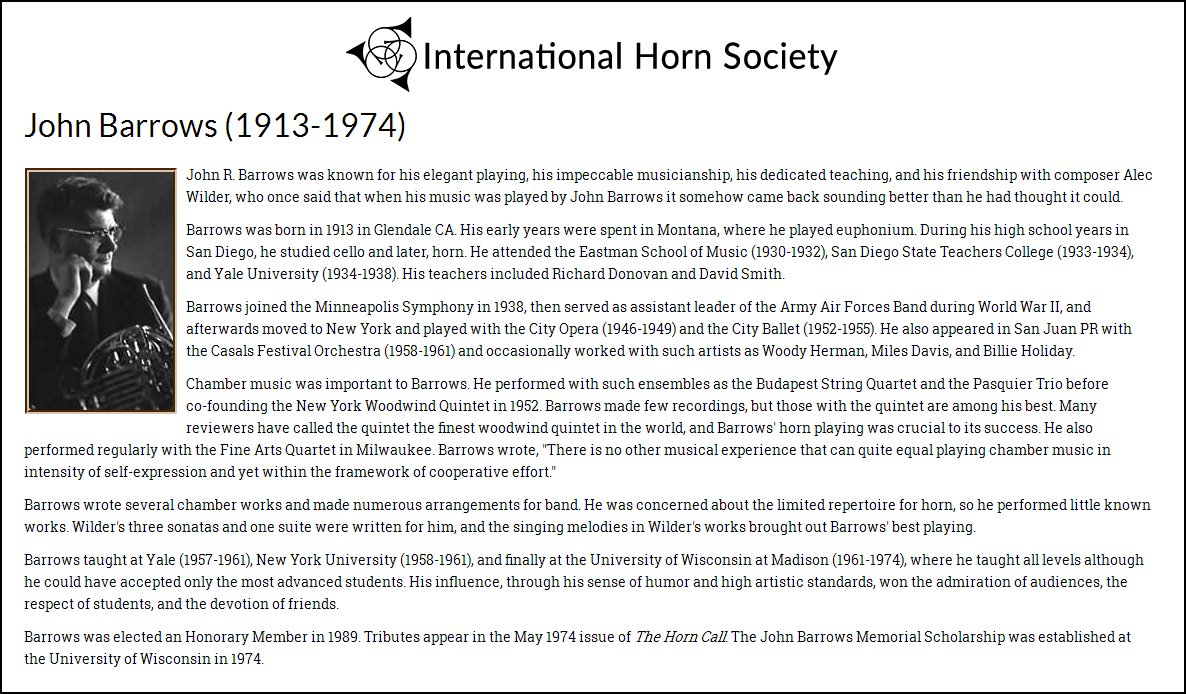 International Horn Society

John Barrows (1913-1974)

John R. Barrows was known for his elegant playing, his impeccable musicianship, his dedicated teaching, and his friendship with composer Alec Wilder, who once said that when his music was played by John Barrows it somehow came back sounding better than he had thought it could.

Barrows was born in 1913 in Glendale CA. His early years were spent in Montana, where he played euphonium. During his high school years in San Diego, he studied cello and later, horn. He attended the Eastman School of Music (1930-1932), San Diego State Teachers College (1933-1934), and Yale University (1934-1938). His teachers included Richard Donovan and David Smith.

Barrows joined the Minneapolis Symphony in 1938, then served as assistant leader of the Army Air Forces Band during World War II, and afterwards moved to New York and played with the City Opera (1946-1949) and the City Ballet (1952-1955). He also appeared in San Juan PR with the Casals Festival Orchestra (1958-1961) and occasionally worked with such artists as Woody Herman, Miles Davis, and Billie Holiday.

Chamber music was important to Barrows. He performed with such ensembles as the Budapest String Quartet and the Pasquier Trio before co-founding the New York Woodwind Quintet in 1952. Barrows made few recordings, but those with the quintet are among his best. Many reviewers have called the quintet the finest woodwind quintet in the world, and Barrows' horn playing was crucial to its success. He also performed regularly with the Fine Arts Quartet in Milwaukee. Barrows wrote, "There is no other musical experience that can quite equal playing chamber music in intensity of self-expression and yet within the framework of cooperative effort."

Barrows wrote several chamber works and made numerous arrangements for band. He was concerned about the limited repertoire for horn, so he performed little known works. Wilder's three sonatas and one suite were written for him, and the singing melodies in Wilder's works brought out Barrows' best playing.

Barrows taught at Yale (1957-1961), New York University (1958-1961), and finally at the University of Wisconsin at Madison (1961-1974), where he taught all levels although he could have accepted only the most advanced students. His influence, through his sense of humor and high artistic standards, won the admiration of audiences, the respect of students, and the devotion of friends.

Barrows was elected an Honorary Member in 1989. Tributes appear in the May 1974 issue of The Horn Call. The John Barrows Memorial Scholarship was established at the University of Wisconsin in 1974.